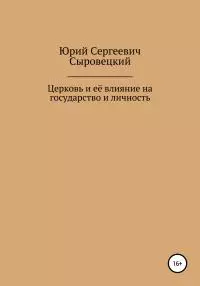 Юрий Сергеевич Сыровецкий

Церковь и её влияние на государство и личность

16+